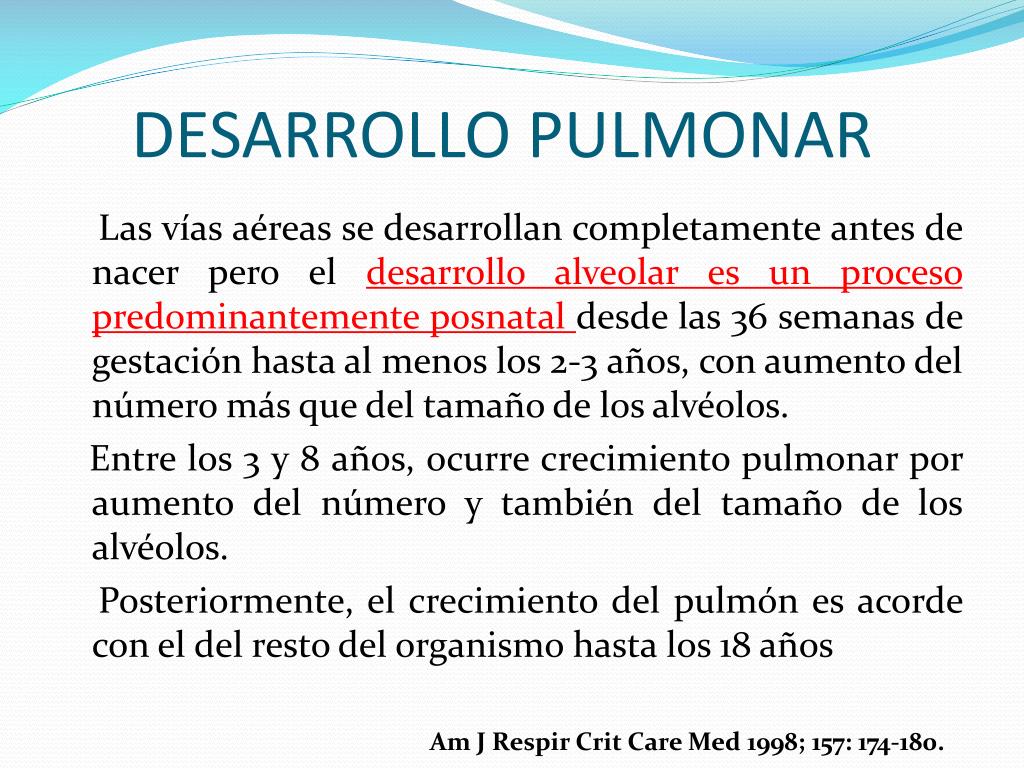 DESARROLLO PULMONAR

Las vías aéreas se desarrollan completamente antes de nacer pero el desarrollo alveolar es un proceso predominantemente posnatal desde las 36 semanas de gestación hasta al menos los 2-3 años, con aumento del número más que del tamaño de los alvéolos.

Entre los 3 y 8 años, ocurre crecimiento pulmonar por aumento del número y también del tamaño de los alvéolos.

Posteriormente, el crecimiento del pulmón es acorde con el del resto del organismo hasta los 18 años

Am J Respir Crit Care Med 1998; 157: 174-180.